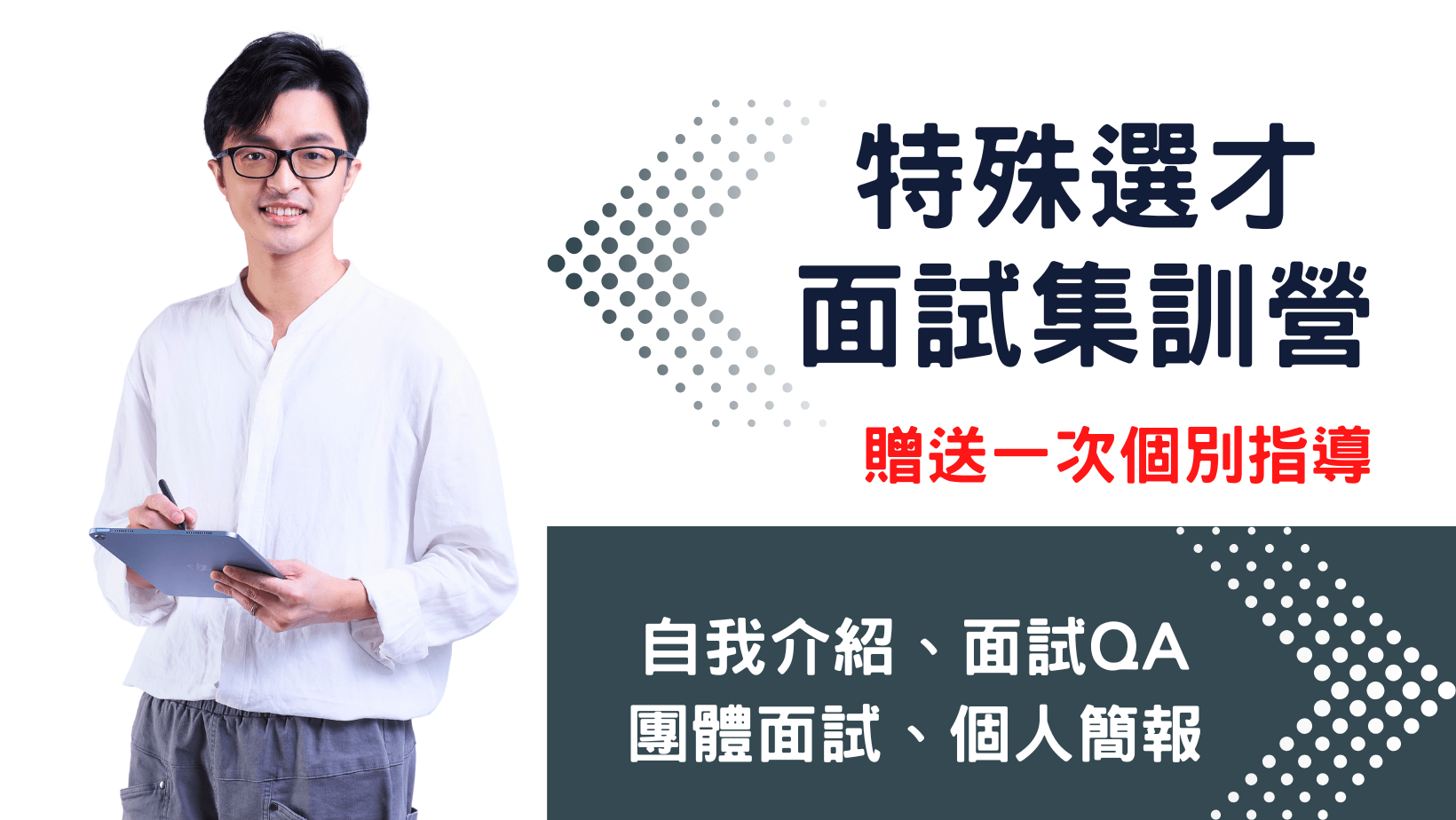 特殊選才
面試集訓營

贈送一次個別指導

自我介紹、面試QA
團體面試、個人簡報